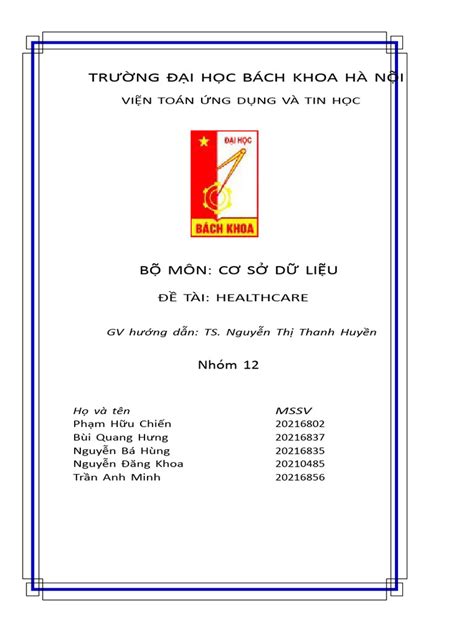 TRƯỜNG ĐẠI HỌC BÁCH KHOA HÀ NỘI

VIỆN TOÁN ỨNG DỤNG VÀ TIN HỌC

ĐẠI HỌC

BÁCH KHOA

BỘ MÔN: CƠ SỞ DỮ LIỆU

ĐỀ TÀI: HEALTHCARE

GV hướng dẫn: TS. Nguyễn Thị Thanh Huyền

Nhóm 12

| Họ và tên | MSSV |
|---|---|
| Phạm Hữu Chiến | 20216802 |
| Bùi Quang Hưng | 20216837 |
| Nguyễn Bá Hùng | 20216835 |
| Nguyễn Đăng Khoa | 20210485 |
| Trần Anh Minh | 20216856 |